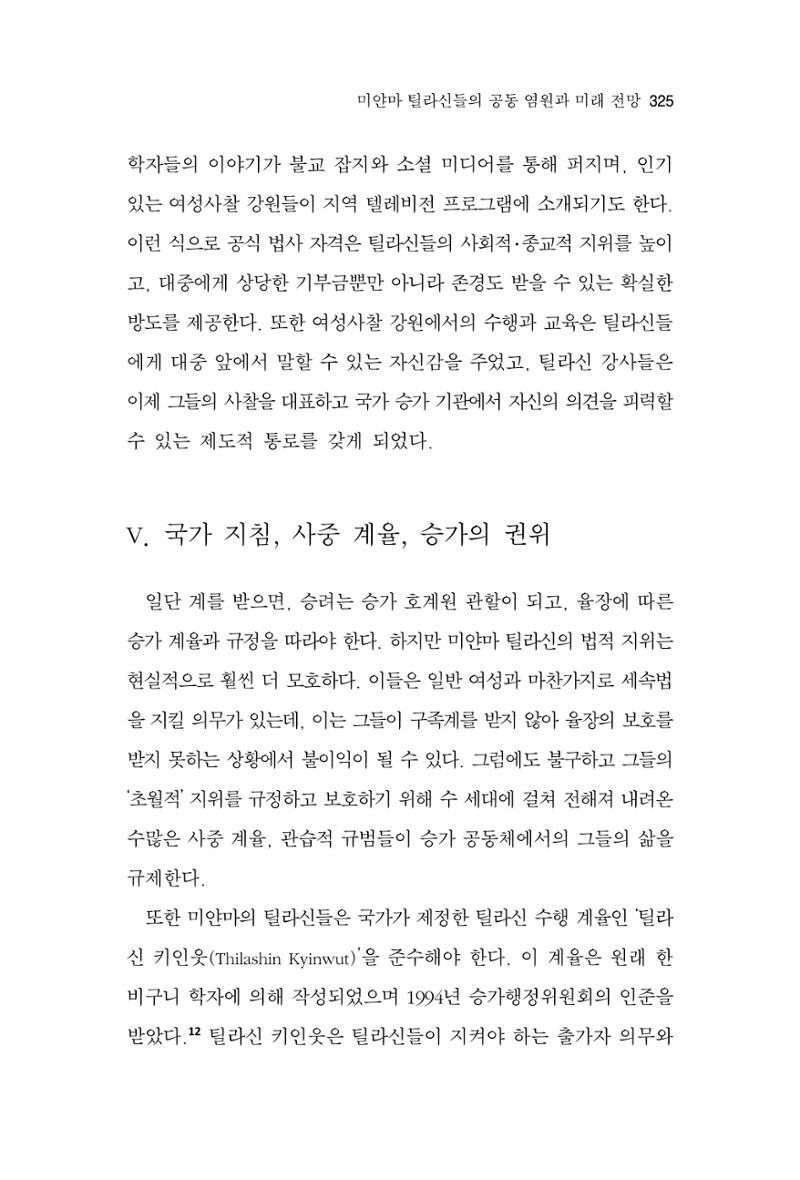 미얀마 틸라신들의 공동 염원과 미래 전망 325

학자들의 이야기가 불교 잡지와 소셜 미디어를 통해 퍼지며, 인기 있는 여성사찰 강원들이 지역 텔레비전 프로그램에 소개되기도 한다. 이런 식으로 공식 법사 자격은 틸라신들의 사회적·종교적 지위를 높이고, 대중에게 상당한 기부금뿐만 아니라 존경도 받을 수 있는 확실한 방도를 제공한다. 또한 여성사찰 강원에서의 수행과 교육은 틸라신들에게 대중 앞에서 말할 수 있는 자신감을 주었고, 틸라신 강사들은 이제 그들의 사찰을 대표하고 국가 승가 기관에서 자신의 의견을 피력할 수 있는 제도적 통로를 갖게 되었다.

V. 국가 지침, 사중 계율, 승가의 권위

일단 계를 받으면, 승려는 승가 호계원 관할이 되고, 율장에 따른 승가 계율과 규정을 따라야 한다. 하지만 미얀마 틸라신의 법적 지위는 현실적으로 훨씬 더 모호하다. 이들은 일반 여성과 마찬가지로 세속법을 지킬 의무가 있는데, 이는 그들이 구족계를 받지 않아 율장의 보호를 받지 못하는 상황에서 불이익이 될 수 있다. 그럼에도 불구하고 그들의 '초월적' 지위를 규정하고 보호하기 위해 수 세대에 걸쳐 전해져 내려온 수많은 사중 계율, 관습적 규범들이 승가 공동체에서의 그들의 삶을 규제한다.

또한 미얀마의 틸라신들은 국가가 제정한 틸라신 수행 계율인 '틸라신 키인웃(Thilashin Kyinwut)'을 준수해야 한다. 이 계율은 원래 한 비구니 학자에 의해 작성되었으며 1994년 승가행정위원회의 인준을 받았다.$^{12}$ 틸라신 키인웃은 틸라신들이 지켜야 하는 출가자 의무와